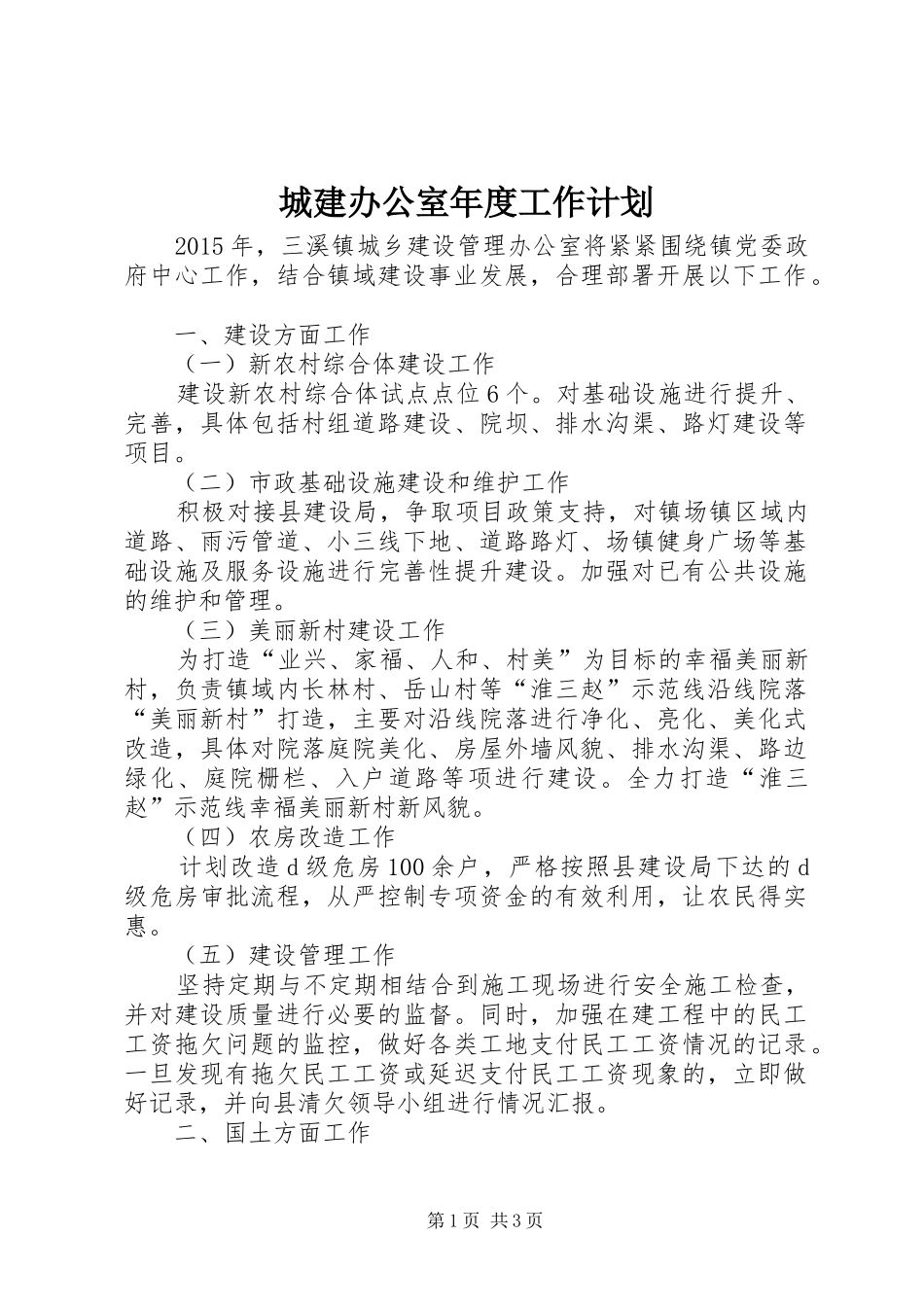 城建办公室年度工作计划

2015年，三溪镇城乡建设管理办公室将紧紧围绕镇党委政府中心工作，结合镇域建设事业发展，合理部署开展以下工作。

一、建设方面工作

（一）新农村综合体建设工作

建设新农村综合体试点点位6个。对基础设施进行提升、完善，具体包括村组道路建设、院坝、排水沟渠、路灯建设等项目。

（二）市政基础设施建设和维护工作

积极对接县建设局，争取项目政策支持，对镇场镇区域内道路、雨污管道、小三线下地、道路路灯、场镇健身广场等基础设施及服务设施进行完善性提升建设。加强对已有公共设施的维护和管理。

（三）美丽新村建设工作

为打造“业兴、家福、人和、村美”为目标的幸福美丽新村，负责镇域内长林村、岳山村等“淮三赵”示范线沿线院落“美丽新村”打造，主要对沿线院落进行净化、亮化、美化式改造，具体对院落庭院美化、房屋外墙风貌、排水沟渠、路边绿化、庭院栅栏、入户道路等项进行建设。全力打造“淮三赵”示范线幸福美丽新村新风貌。

（四）农房改造工作

计划改造d级危房100余户，严格按照县建设局下达的d级危房审批流程，从严控制专项资金的有效利用，让农民得实惠。

（五）建设管理工作

坚持定期与不定期相结合到施工现场进行安全施工检查，并对建设质量进行必要的监督。同时，加强在建工程中的民工工资拖欠问题的监控，做好各类工地支付民工工资情况的记录。一旦发现有拖欠民工工资或延迟支付民工工资现象的，立即做好记录，并向县清欠领导小组进行情况汇报。

二、国土方面工作

第1页 共3页